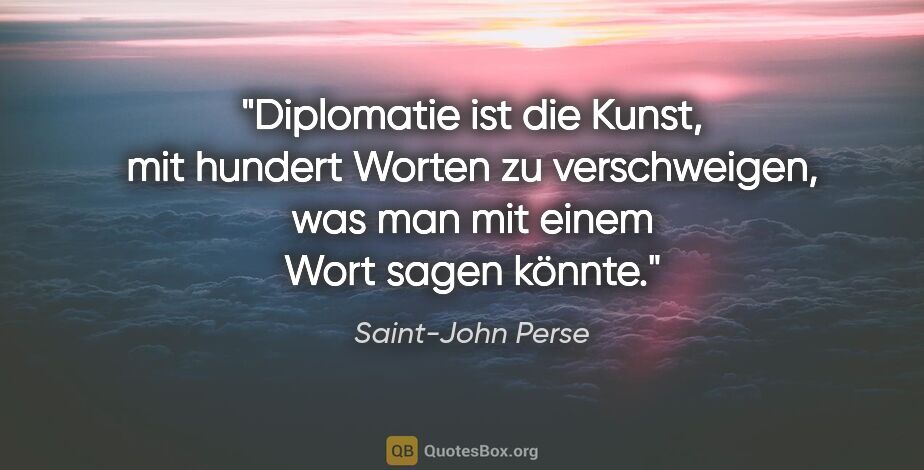 "Diplomatie ist die Kunst, mit hundert Worten zu verschweigen, was man mit einem Wort sagen könnte."

Saint-John Perse

QB QuotesBox.org